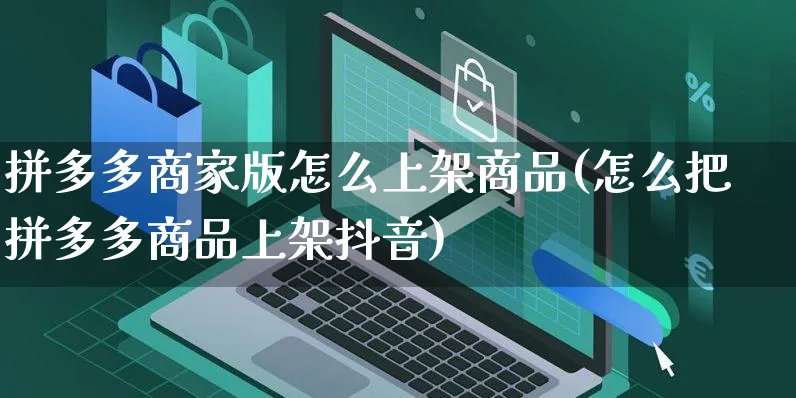 拼多多商家版怎么上架商品(怎么把拼多多商品上架抖音)

%

€